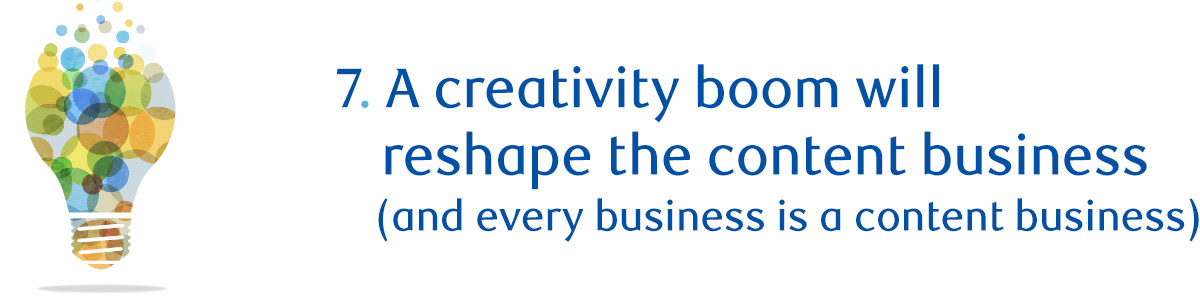 7. A creativity boom will reshape the content business (and every business is a content business)